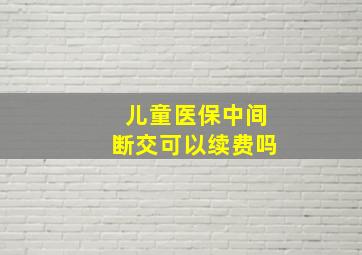 儿童医保中间
断交可以续费吗